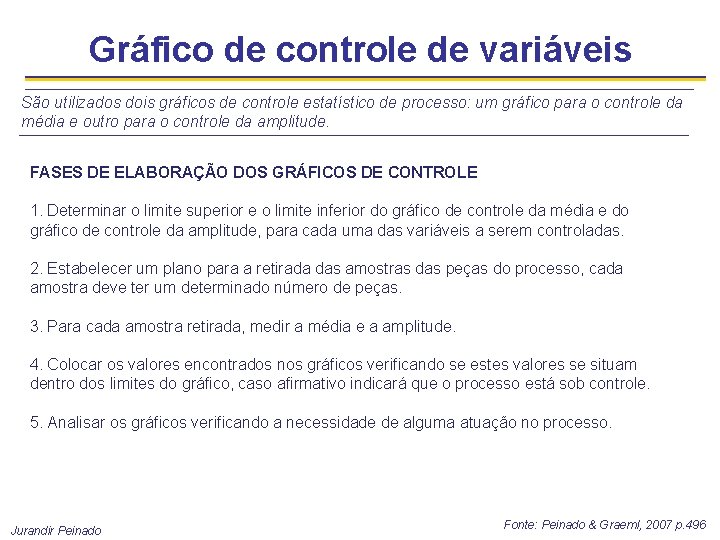 Gráfico de controle de variáveis

São utilizados dois gráficos de controle estatístico de processo: um gráfico para o controle da média e outro para o controle da amplitude.

FASES DE ELABORAÇÃO DOS GRÁFICOS DE CONTROLE

1. Determinar o limite superior e o limite inferior do gráfico de controle da média e do gráfico de controle da amplitude, para cada uma das variáveis a serem controladas.

2. Estabelecer um plano para a retirada das amostras das peças do processo, cada amostra deve ter um determinado número de peças.

3. Para cada amostra retirada, medir a média e a amplitude.

4. Colocar os valores encontrados nos gráficos verificando se estes valores se situam dentro dos limites do gráfico, caso afirmativo indicará que o processo está sob controle.

5. Analisar os gráficos verificando a necessidade de alguma atuação no processo.

Jurandir Peinado

Fonte: Peinado & Graeml, 2007 p.496